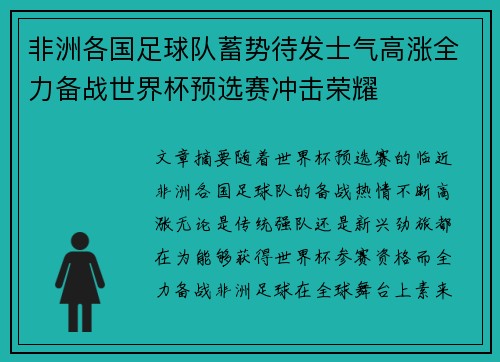 非洲各国足球队蓄势待发士气高涨全力备战世界杯预选赛冲击荣耀

文章摘要随着世界杯预选赛的临近非洲各国足球队的备战热情不断高涨无论是传统强队还是新兴劲旅都在为能够获得世界杯参赛资格而全力备战非洲足球在全球舞台上素来